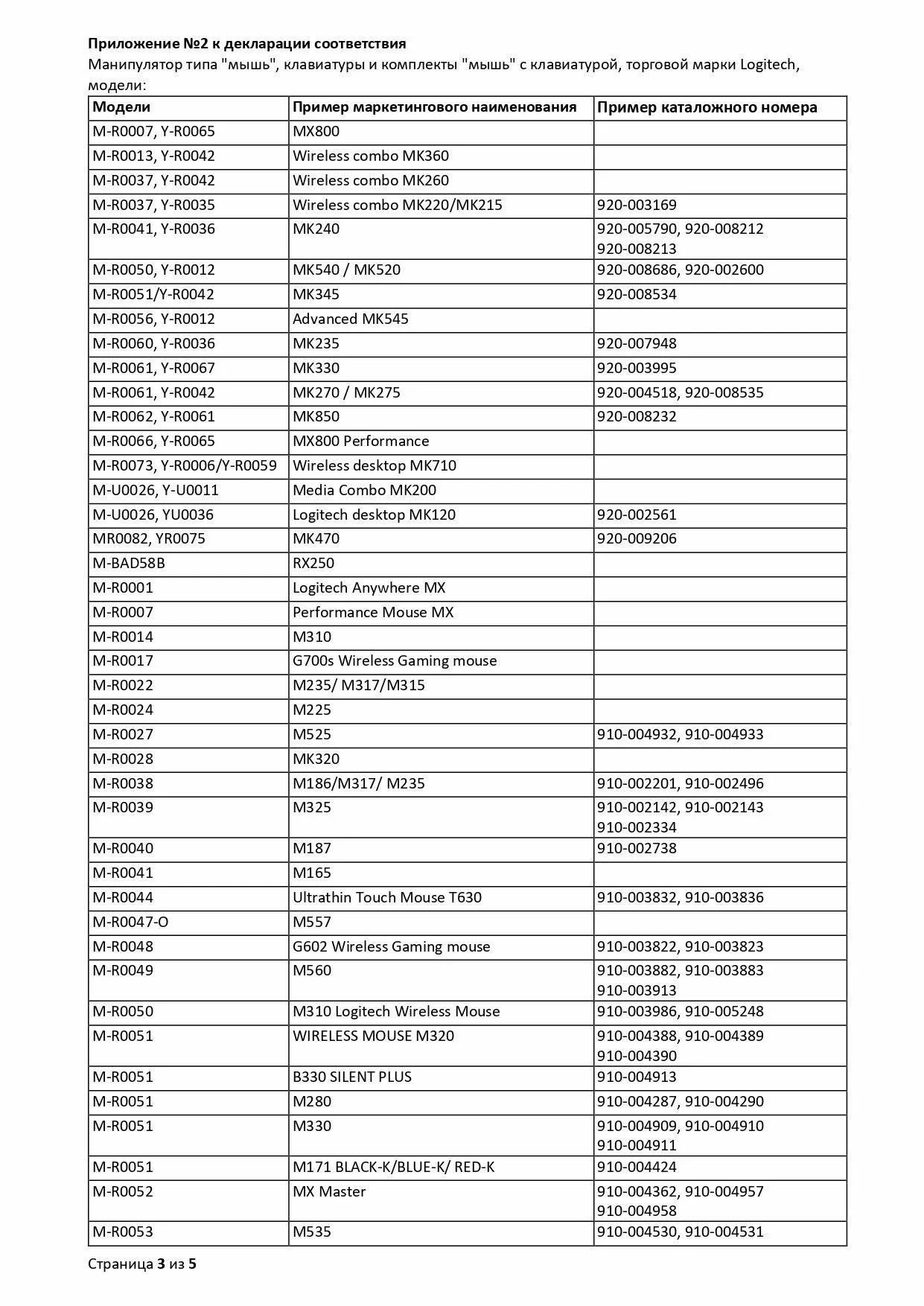 Приложение №2 к декларации соответствия
Манипулятор типа "мышь", клавиатуры и комплекты "мышь" с клавиатурой, торговой марки Logitech, модели:

| Модели | Пример маркетингового наименования | Пример каталожного номера |
|---|---|---|
| M-R0007, Y-R0065 | MX800 | |
| M-R0013, Y-R0042 | Wireless combo MK360 | |
| M-R0037, Y-R0042 | Wireless combo MK260 | |
| M-R0037, Y-R0035 | Wireless combo MK220/MK215 | 920-003169 |
| M-R0041, Y-R0036 | MK240 | 920-005790, 920-008212 920-008213 |
| M-R0050, Y-R0012 | MK540 / MK520 | 920-008686, 920-002600 |
| M-R0051/Y-R0042 | MK345 | 920-008534 |
| M-R0056, Y-R0012 | Advanced MK545 | |
| M-R0060, Y-R0036 | MK235 | 920-007948 |
| M-R0061, Y-R0067 | MK330 | 920-003995 |
| M-R0061, Y-R0042 | MK270 / MK275 | 920-004518, 920-008535 |
| M-R0062, Y-R0061 | MK850 | 920-008232 |
| M-R0066, Y-R0065 | MX800 Performance | |
| M-R0073, Y-R0006/Y-R0059 | Wireless desktop MK710 | |
| M-U0026, Y-U0011 | Media Combo MK200 | |
| M-U0026, YU0036 | Logitech desktop MK120 | 920-002561 |
| MR0082, YR0075 | MK470 | 920-009206 |
| M-BAD58B | RX250 | |
| M-R0001 | Logitech Anywhere MX | |
| M-R0007 | Performance Mouse MX | |
| M-R0014 | M310 | |
| M-R0017 | G700s Wireless Gaming mouse | |
| M-R0022 | M235/ M317/M315 | |
| M-R0024 | M225 | |
| M-R0027 | M525 | 910-004932, 910-004933 |
| M-R0028 | MK320 | |
| M-R0038 | M186/M317/ M235 | 910-002201, 910-002496 |
| M-R0039 | M325 | 910-002142, 910-002143 910-002334 |
| M-R0040 | M187 | 910-002738 |
| M-R0041 | M165 | |
| M-R0044 | Ultrathin Touch Mouse T630 | 910-003832, 910-003836 |
| M-R0047-O | M557 | |
| M-R0048 | G602 Wireless Gaming mouse | 910-003822, 910-003823 |
| M-R0049 | M560 | 910-003882, 910-003883 910-003913 |
| M-R0050 | M310 Logitech Wireless Mouse | 910-003986, 910-005248 |
| M-R0051 | WIRELESS MOUSE M320 | 910-004388, 910-004389 910-004390 |
| M-R0051 | B330 SILENT PLUS | 910-004913 |
| M-R0051 | M280 | 910-004287, 910-004290 |
| M-R0051 | M330 | 910-004909, 910-004910 910-004911 |
| M-R0051 | M171 BLACK-K/BLUE-K/ RED-K | 910-004424 |
| M-R0052 | MX Master | 910-004362, 910-004957 910-004958 |
| M-R0053 | M535 | 910-004530, 910-004531 |

Страница 3 из 5